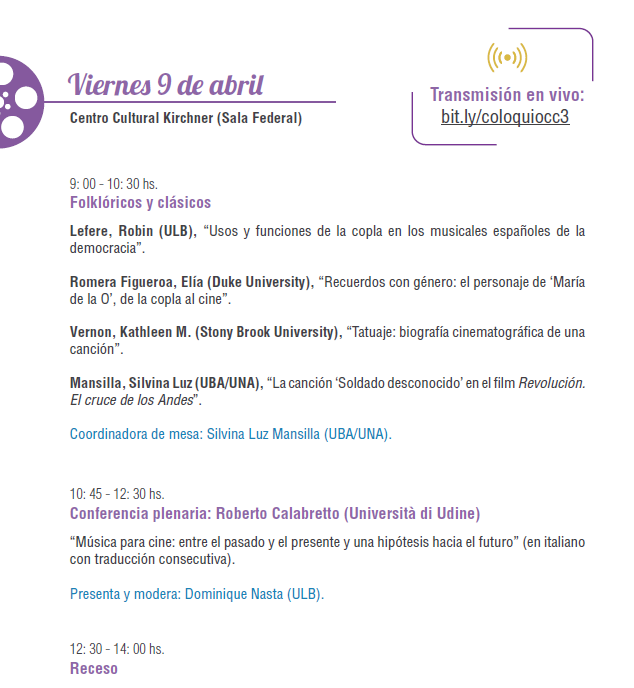 Viernes 9 de abril

Centro Cultural Kirchner (Sala Federal)

Transmisión en vivo:
bit.ly/coloquiocc3

9: 00 - 10: 30 hs.
Folklóricos y clásicos

Lefere, Robin (ULB), "Usos y funciones de la copla en los musicales españoles de la democracia".

Romera Figueroa, Elía (Duke University), "Recuerdos con género: el personaje de 'María de la O', de la copla al cine".

Vernon, Kathleen M. (Stony Brook University), "Tatuaje: biografía cinematográfica de una canción".

Mansilla, Silvina Luz (UBA/UNA), "La canción 'Soldado desconocido' en el film Revolución. El cruce de los Andes".

Coordinadora de mesa: Silvina Luz Mansilla (UBA/UNA).

10: 45 - 12: 30 hs.
Conferencia plenaria: Roberto Calabretto (Università di Udine)

"Música para cine: entre el pasado y el presente y una hipótesis hacia el futuro" (en italiano con traducción consecutiva).

Presenta y modera: Dominique Nasta (ULB).

12: 30 - 14: 00 hs.
Receso